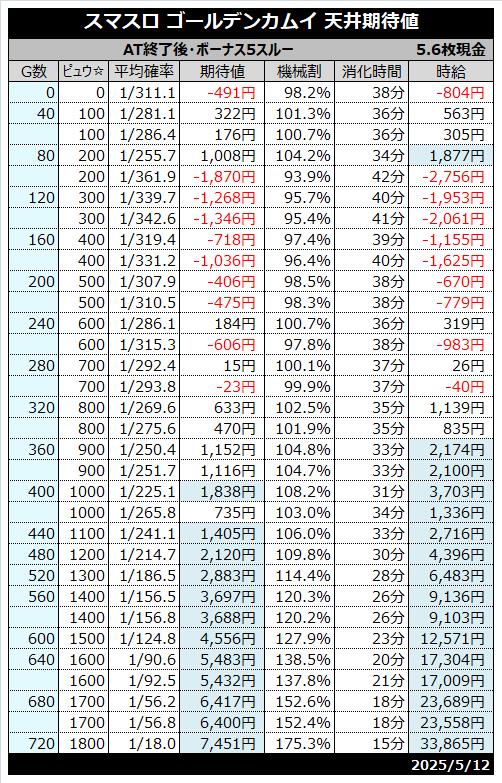 スマスロ ゴールデンカムイ 天井期待値

AT終了後・ボーナス5スルー　5.6枚現金

| G数 | ピュウ☆ | 平均確率 | 期待値 | 機械割 | 消化時間 | 時給 |
|---|---|---|---|---|---|---|
| 0 | 0 | 1/311.1 | -491円 | 98.2% | 38分 | -804円 |
| 40 | 100 | 1/281.1 | 322円 | 101.3% | 36分 | 563円 |
| | 100 | 1/286.4 | 176円 | 100.7% | 36分 | 305円 |
| 80 | 200 | 1/255.7 | 1,008円 | 104.2% | 34分 | 1,877円 |
| | 200 | 1/361.9 | -1,870円 | 93.9% | 42分 | -2,756円 |
| 120 | 300 | 1/339.7 | -1,268円 | 95.7% | 40分 | -1,953円 |
| | 300 | 1/342.6 | -1,346円 | 95.4% | 41分 | -2,061円 |
| 160 | 400 | 1/319.4 | -718円 | 97.4% | 39分 | -1,155円 |
| | 400 | 1/331.2 | -1,036円 | 96.4% | 40分 | -1,625円 |
| 200 | 500 | 1/307.9 | -406円 | 98.5% | 38分 | -670円 |
| | 500 | 1/310.5 | -475円 | 98.3% | 38分 | -779円 |
| 240 | 600 | 1/286.1 | 184円 | 100.7% | 36分 | 319円 |
| | 600 | 1/315.3 | -606円 | 97.8% | 38分 | -983円 |
| 280 | 700 | 1/292.4 | 15円 | 100.1% | 37分 | 26円 |
| | 700 | 1/293.8 | -23円 | 99.9% | 37分 | -40円 |
| 320 | 800 | 1/269.6 | 633円 | 102.5% | 35分 | 1,139円 |
| | 800 | 1/275.6 | 470円 | 101.9% | 35分 | 835円 |
| 360 | 900 | 1/250.4 | 1,152円 | 104.8% | 33分 | 2,174円 |
| | 900 | 1/251.7 | 1,116円 | 104.7% | 33分 | 2,100円 |
| 400 | 1000 | 1/225.1 | 1,838円 | 108.2% | 31分 | 3,703円 |
| | 1000 | 1/265.8 | 735円 | 103.0% | 34分 | 1,336円 |
| 440 | 1100 | 1/241.1 | 1,405円 | 106.0% | 33分 | 2,716円 |
| 480 | 1200 | 1/214.7 | 2,120円 | 109.8% | 30分 | 4,396円 |
| 520 | 1300 | 1/186.5 | 2,883円 | 114.4% | 28分 | 6,483円 |
| 560 | 1400 | 1/156.5 | 3,697円 | 120.3% | 26分 | 9,136円 |
| | 1400 | 1/156.8 | 3,688円 | 120.2% | 26分 | 9,103円 |
| 600 | 1500 | 1/124.8 | 4,556円 | 127.9% | 23分 | 12,571円 |
| 640 | 1600 | 1/90.6 | 5,483円 | 138.5% | 20分 | 17,304円 |
| | 1600 | 1/92.5 | 5,432円 | 137.8% | 21分 | 17,009円 |
| 680 | 1700 | 1/56.2 | 6,417円 | 152.6% | 18分 | 23,689円 |
| | 1700 | 1/56.8 | 6,400円 | 152.4% | 18分 | 23,558円 |
| 720 | 1800 | 1/18.0 | 7,451円 | 175.3% | 15分 | 33,865円 |

2025/5/12